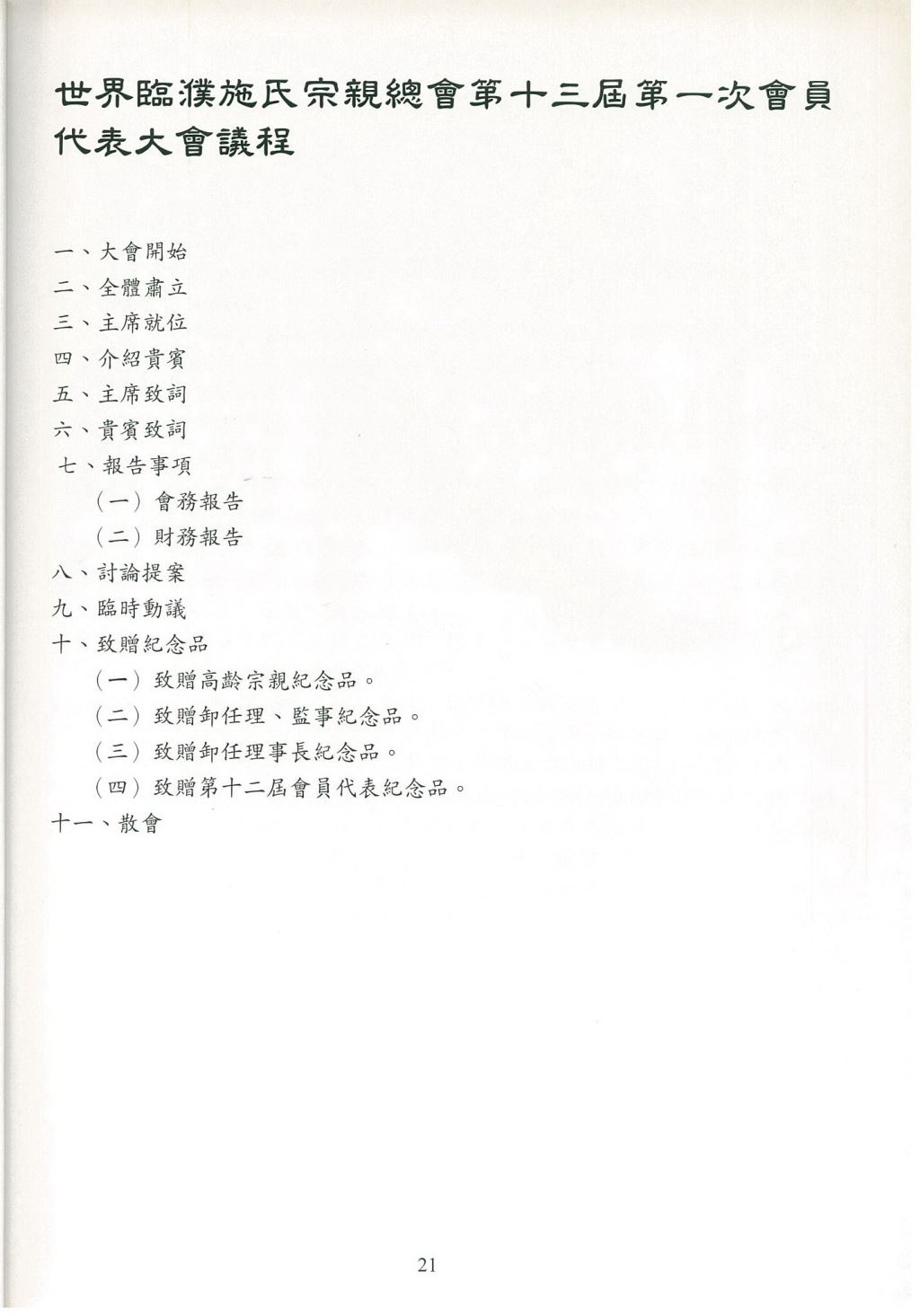 世界臨濮施氏宗親總會第十三屆第一次會員代表大會議程

一、大會開始
二、全體肅立
三、主席就位
四、介紹貴賓
五、主席致詞
六、貴賓致詞
七、報告事項
（一）會務報告
（二）財務報告
八、討論提案
九、臨時動議
十、致贈紀念品
（一）致贈高齡宗親紀念品。
（二）致贈卸任理、監事紀念品。
（三）致贈卸任理事長紀念品。
（四）致贈第十二屆會員代表紀念品。
十一、散會

21